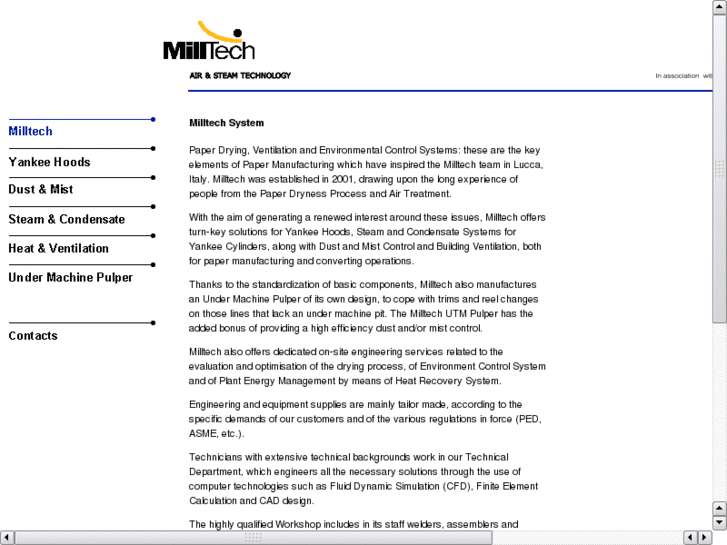 MillTech

AIR & STEAM TECHNOLOGY

In association wit

Milltech

Yankee Hoods

Dust & Mist

Steam & Condensate

Heat & Ventilation

Under Machine Pulper

Contacts

Milltech System

Paper Drying, Ventilation and Environmental Control Systems: these are the key elements of Paper Manufacturing which have inspired the Milltech team in Lucca, Italy. Milltech was established in 2001, drawing upon the long experience of people from the Paper Dryness Process and Air Treatment.

With the aim of generating a renewed interest around these issues, Milltech offers turn-key solutions for Yankee Hoods, Steam and Condensate Systems for Yankee Cylinders, along with Dust and Mist Control and Building Ventilation, both for paper manufacturing and converting operations.

Thanks to the standardization of basic components, Milltech also manufactures an Under Machine Pulper of its own design, to cope with trims and reel changes on those lines that lack an under machine pit. The Milltech UTM Pulper has the added bonus of providing a high efficiency dust and/or mist control.

Milltech also offers dedicated on-site engineering services related to the evaluation and optimisation of the drying process, of Environment Control System and of Plant Energy Management by means of Heat Recovery System.

Engineering and equipment supplies are mainly tailor made, according to the specific demands of our customers and of the various regulations in force (PED, ASME, etc.).

Technicians with extensive technical backgrounds work in our Technical Department, which engineers all the necessary solutions through the use of computer technologies such as Fluid Dynamic Simulation (CFD), Finite Element Calculation and CAD design.

The highly qualified Workshop includes in its staff welders, assemblers and